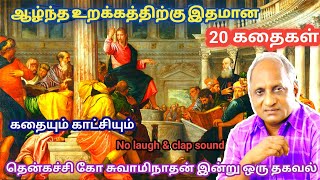 ஆழ்ந்த உறக்கத்திற்கு இதமான

20 கதைகள்

கதையும் காட்சியும்

No laugh & clap sound

தென்கச்சி கோ சுவாமிநாதன் இன்று ஒரு தகவல்